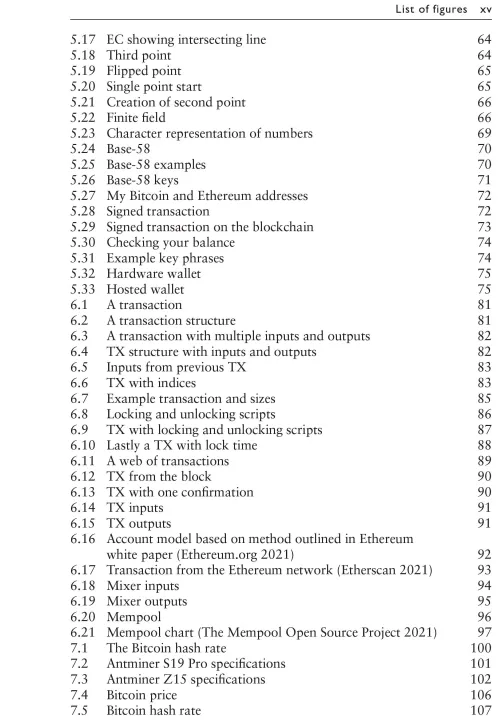 List of figures xv

5.17 EC showing intersecting line 64
5.18 Third point 64
5.19 Flipped point 65
5.20 Single point start 65
5.21 Creation of second point 66
5.22 Finite field 66
5.23 Character representation of numbers 69
5.24 Base-58 70
5.25 Base-58 examples 70
5.26 Base-58 keys 71
5.27 My Bitcoin and Ethereum addresses 72
5.28 Signed transaction 72
5.29 Signed transaction on the blockchain 73
5.30 Checking your balance 74
5.31 Example key phrases 74
5.32 Hardware wallet 75
5.33 Hosted wallet 75
6.1 A transaction 81
6.2 A transaction structure 81
6.3 A transaction with multiple inputs and outputs 82
6.4 TX structure with inputs and outputs 82
6.5 Inputs from previous TX 83
6.6 TX with indices 83
6.7 Example transaction and sizes 85
6.8 Locking and unlocking scripts 86
6.9 TX with locking and unlocking scripts 87
6.10 Lastly a TX with lock time 88
6.11 A web of transactions 89
6.12 TX from the block 90
6.13 TX with one confirmation 90
6.14 TX inputs 91
6.15 TX outputs 91
6.16 Account model based on method outlined in Ethereum white paper (Ethereum.org 2021) 92
6.17 Transaction from the Ethereum network (Etherscan 2021) 93
6.18 Mixer inputs 94
6.19 Mixer outputs 95
6.20 Mempool 96
6.21 Mempool chart (The Mempool Open Source Project 2021) 97
7.1 The Bitcoin hash rate 100
7.2 Antminer S19 Pro specifications 101
7.3 Antminer Z15 specifications 102
7.4 Bitcoin price 106
7.5 Bitcoin hash rate 107